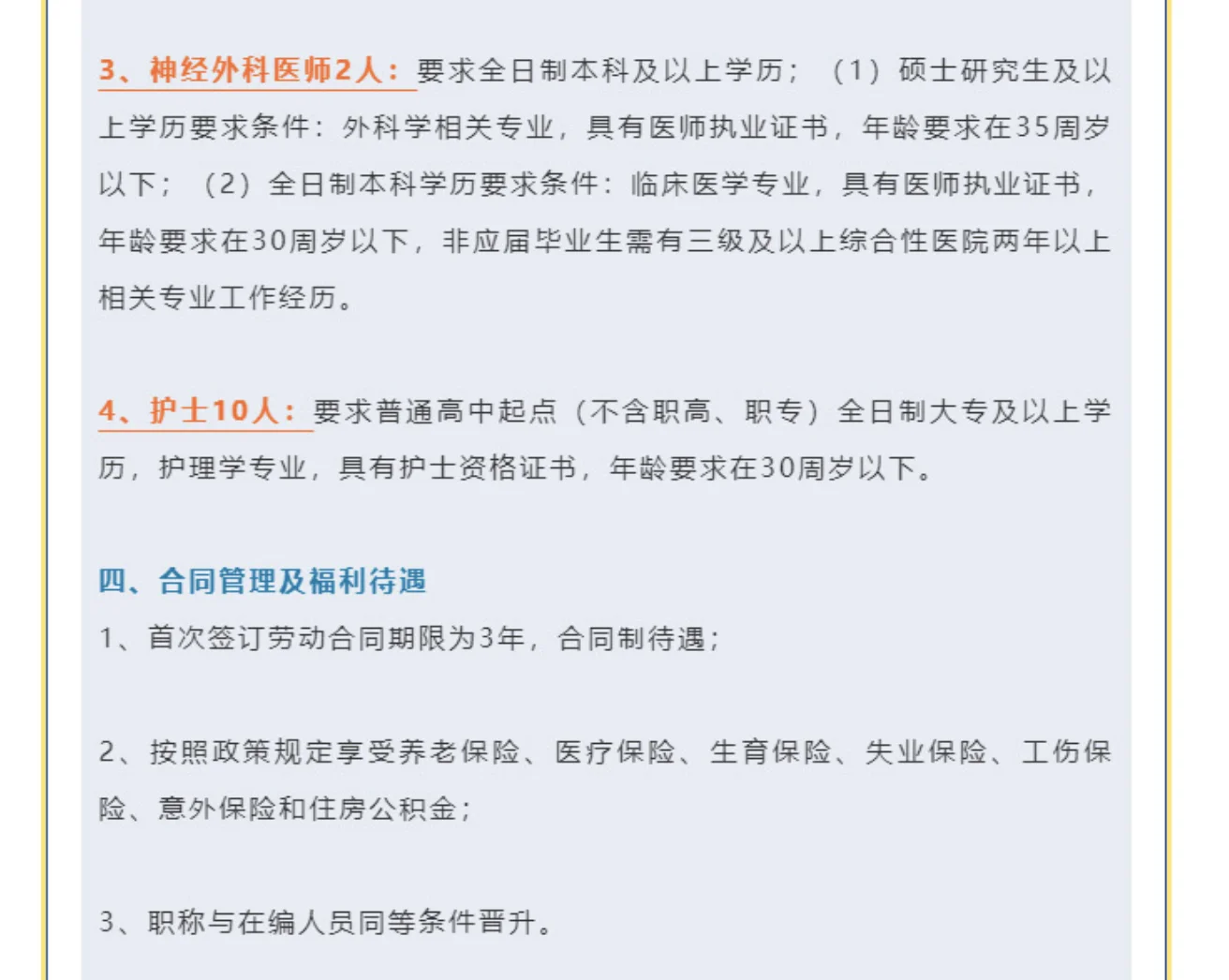 3、神经外科医师2人：要求全日制本科及以上学历；（1）硕士研究生及以上学历要求条件：外科学相关专业，具有医师执业证书，年龄要求在35周岁以下；（2）全日制本科学历要求条件：临床医学专业，具有医师执业证书，年龄要求在30周岁以下，非应届毕业生需有三级及以上综合性医院两年以上相关专业工作经历。

4、护士10人：要求普通高中起点（不含职高、职专）全日制大专及以上学历，护理学专业，具有护士资格证书，年龄要求在30周岁以下。

四、合同管理及福利待遇

1、首次签订劳动合同期限为3年，合同制待遇；

2、按照政策规定享受养老保险、医疗保险、生育保险、失业保险、工伤保险、意外保险和住房公积金；

3、职称与在编人员同等条件晋升。